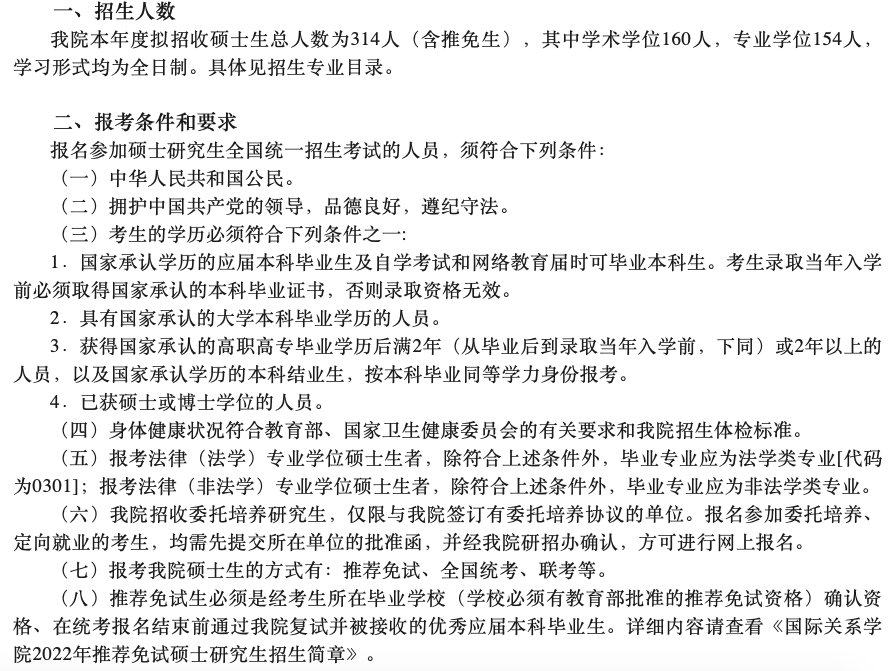 一、招生人数

我院本年度拟招收硕士生总人数为314人（含推免生），其中学术学位160人，专业学位154人，学习形式均为全日制。具体见招生专业目录。

二、报考条件和要求

报名参加硕士研究生全国统一招生考试的人员，须符合下列条件：

（一）中华人民共和国公民。

（二）拥护中国共产党的领导，品德良好，遵纪守法。

（三）考生的学历必须符合下列条件之一：

1．国家承认学历的应届本科毕业生及自学考试和网络教育届时可毕业本科生。考生录取当年入学前必须取得国家承认的本科毕业证书，否则录取资格无效。

2．具有国家承认的大学本科毕业学历的人员。

3．获得国家承认的高职高专毕业学历后满2年（从毕业后到录取当年入学前，下同）或2年以上的人员，以及国家承认学历的本科结业生，按本科毕业同等学力身份报考。

4．已获硕士或博士学位的人员。

（四）身体健康状况符合教育部、国家卫生健康委员会的有关要求和我院招生体检标准。

（五）报考法律（法学）专业学位硕士生者，除符合上述条件外，毕业专业应为法学类专业[代码为0301]；报考法律（非法学）专业学位硕士生者，除符合上述条件外，毕业专业应为非法学类专业。

（六）我院招收委托培养研究生，仅限与我院签订有委托培养协议的单位。报名参加委托培养、定向就业的考生，均需先提交所在单位的批准函，并经我院研招办确认，方可进行网上报名。

（七）报考我院硕士生的方式有：推荐免试、全国统考、联考等。

（八）推荐免试生必须是经考生所在毕业学校（学校必须有教育部批准的推荐免试资格）确认资格、在统考报名结束前通过我院复试并被接收的优秀应届本科毕业生。详细内容请查看《国际关系学院2022年推荐免试硕士研究生招生简章》。